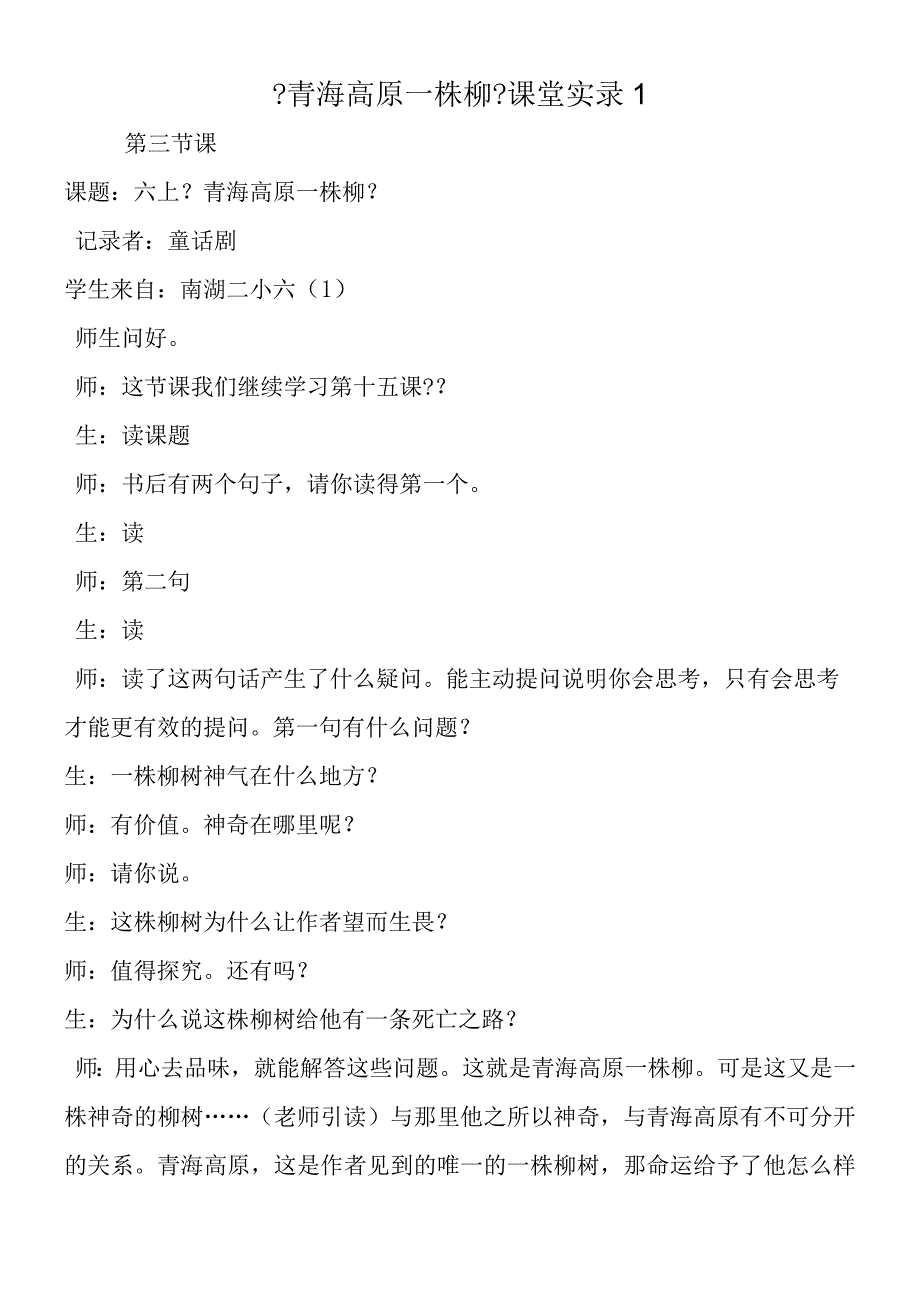 ?青海高原一株柳?课堂实录 1

第三节课

课题：六上？青海高原一株柳？

记录者：童话剧

学生来自：南湖二小六（1）

师生问好。

师：这节课我们继续学习第十五课??

生：读课题

师：书后有两个句子，请你读得第一个。

生：读

师：第二句

生：读

师：读了这两句话产生了什么疑问。能主动提问说明你会思考，只有会思考才能更有效的提问。第一句有什么问题？

生：一株柳树神气在什么地方？

师：有价值。神奇在哪里呢？

师：请你说。

生：这株柳树为什么让作者望而生畏？

师：值得探究。还有吗？

生：为什么说这株柳树给他有一条死亡之路？

师：用心去品味，就能解答这些问题。这就是青海高原一株柳。可是这又是一株神奇的柳树……（老师引读）与那里他之所以神奇，与青海高原有不可分开的关系。青海高原，这是作者见到的唯一的一株柳树，那命运给予了他怎么样